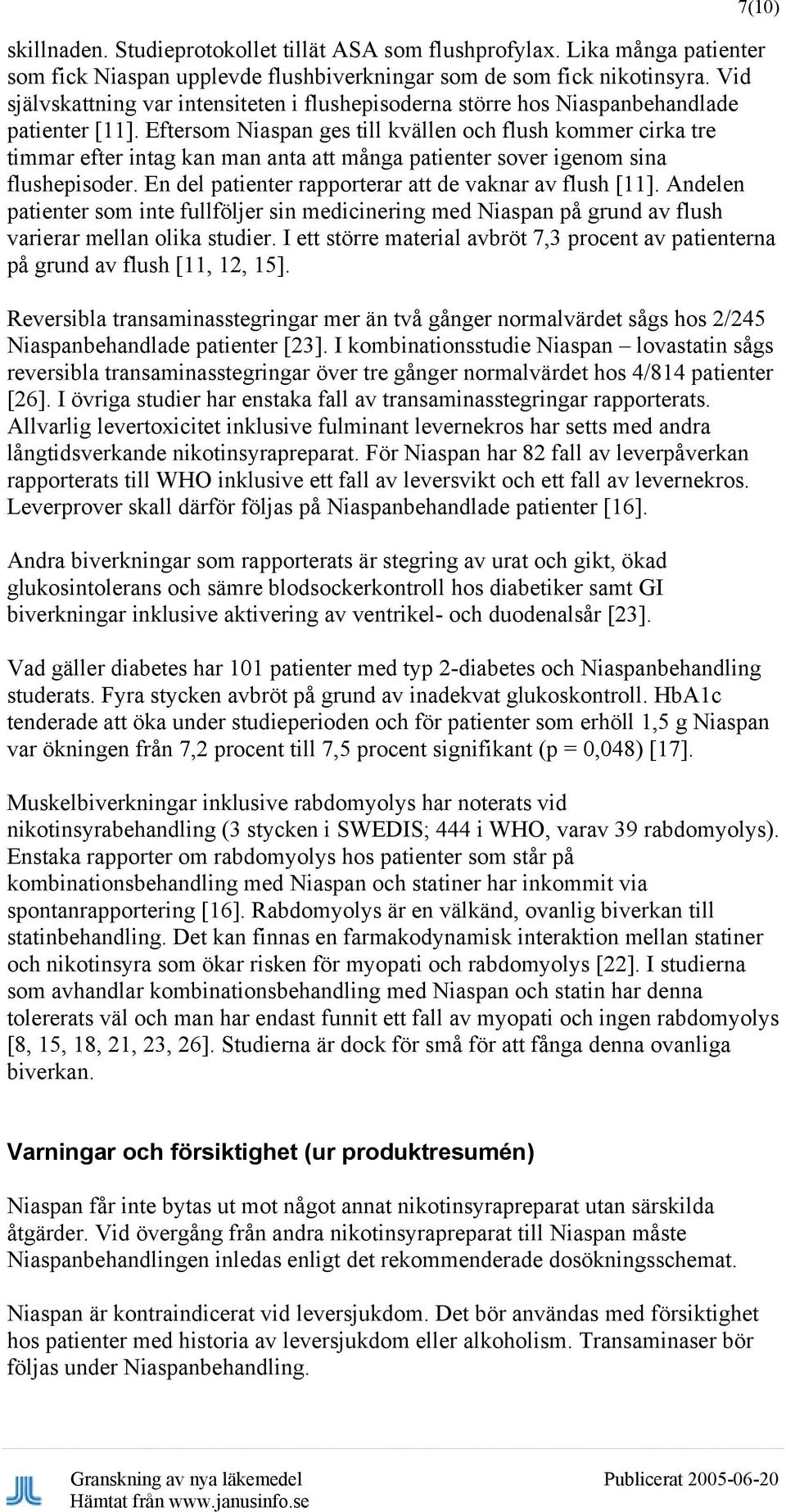 7(10)

skillnaden. Studieprotokollet tillät ASA som flushprofylax. Lika många patienter som fick Niaspan upplevde flushbiverkningar som de som fick nikotinsyra. Vid självskattning var intensiteten i flushepisoderna större hos Niaspanbehandlade patienter [11]. Eftersom Niaspan ges till kvällen och flush kommer cirka tre timmar efter intag kan man anta att många patienter sover igenom sina flushepisoder. En del patienter rapporterar att de vaknar av flush [11]. Andelen patienter som inte fullföljer sin medicinering med Niaspan på grund av flush varierar mellan olika studier. I ett större material avbröt 7,3 procent av patienterna på grund av flush [11, 12, 15].

Reversibla transaminasstegringar mer än två gånger normalvärdet sågs hos 2/245 Niaspanbehandlade patienter [23]. I kombinationsstudie Niaspan – lovastatin sågs reversibla transaminasstegringar över tre gånger normalvärdet hos 4/814 patienter [26]. I övriga studier har enstaka fall av transaminasstegringar rapporterats. Allvarlig levertoxicitet inklusive fulminant levernekros har setts med andra långtidsverkande nikotinsyrapreparat. För Niaspan har 82 fall av leverpåverkan rapporterats till WHO inklusive ett fall av leversvikt och ett fall av levernekros. Leverprover skall därför följas på Niaspanbehandlade patienter [16].

Andra biverkningar som rapporterats är stegring av urat och gikt, ökad glukosintolerans och sämre blodsockerkontroll hos diabetiker samt GI biverkningar inklusive aktivering av ventrikel- och duodenalsår [23].

Vad gäller diabetes har 101 patienter med typ 2-diabetes och Niaspanbehandling studerats. Fyra stycken avbröt på grund av inadekvat glukoskontroll. HbA1c tenderade att öka under studieperioden och för patienter som erhöll 1,5 g Niaspan var ökningen från 7,2 procent till 7,5 procent signifikant (p = 0,048) [17].

Muskelbiverkningar inklusive rabdomyolys har noterats vid nikotinsyrabehandling (3 stycken i SWEDIS; 444 i WHO, varav 39 rabdomyolys). Enstaka rapporter om rabdomyolys hos patienter som står på kombinationsbehandling med Niaspan och statiner har inkommit via spontanrapportering [16]. Rabdomyolys är en välkänd, ovanlig biverkan till statinbehandling. Det kan finnas en farmakodynamisk interaktion mellan statiner och nikotinsyra som ökar risken för myopati och rabdomyolys [22]. I studierna som avhandlar kombinationsbehandling med Niaspan och statin har denna tolererats väl och man har endast funnit ett fall av myopati och ingen rabdomyolys [8, 15, 18, 21, 23, 26]. Studierna är dock för små för att fånga denna ovanliga biverkan.

Varningar och försiktighet (ur produktresumén)

Niaspan får inte bytas ut mot något annat nikotinsyrapreparat utan särskilda åtgärder. Vid övergång från andra nikotinsyrapreparat till Niaspan måste Niaspanbehandlingen inledas enligt det rekommenderade dosökningsschemat.

Niaspan är kontraindicerat vid leversjukdom. Det bör användas med försiktighet hos patienter med historia av leversjukdom eller alkoholism. Transaminaser bör följas under Niaspanbehandling.

Granskning av nya läkemedel
Hämtat från www.janusinfo.se
Publicerat 2005-06-20